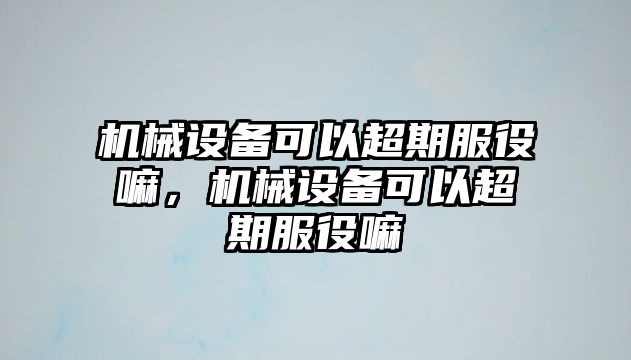 机械设备可以超期服役嘛，机械设备可以超期服役嘛